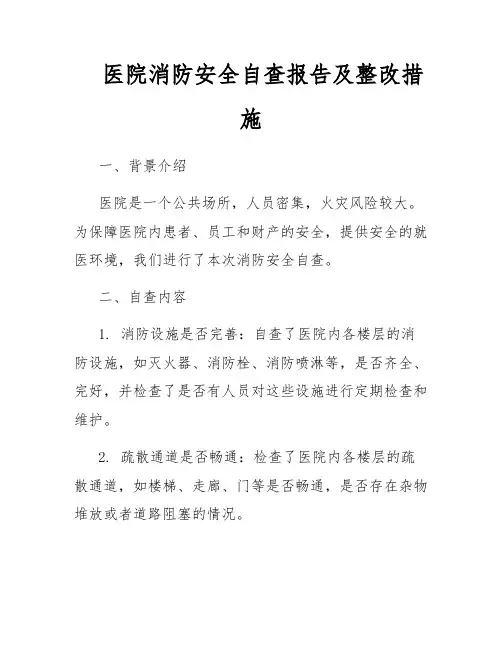 医院消防安全自查报告及整改措施

一、背景介绍

医院是一个公共场所，人员密集，火灾风险较大。为保障医院内患者、员工和财产的安全，提供安全的就医环境，我们进行了本次消防安全自查。

二、自查内容

1. 消防设施是否完善：自查了医院内各楼层的消防设施，如灭火器、消防栓、消防喷淋等，是否齐全、完好，并检查了是否有人员对这些设施进行定期检查和维护。

2. 疏散通道是否畅通：检查了医院内各楼层的疏散通道，如楼梯、走廊、门等是否畅通，是否存在杂物堆放或者道路阻塞的情况。